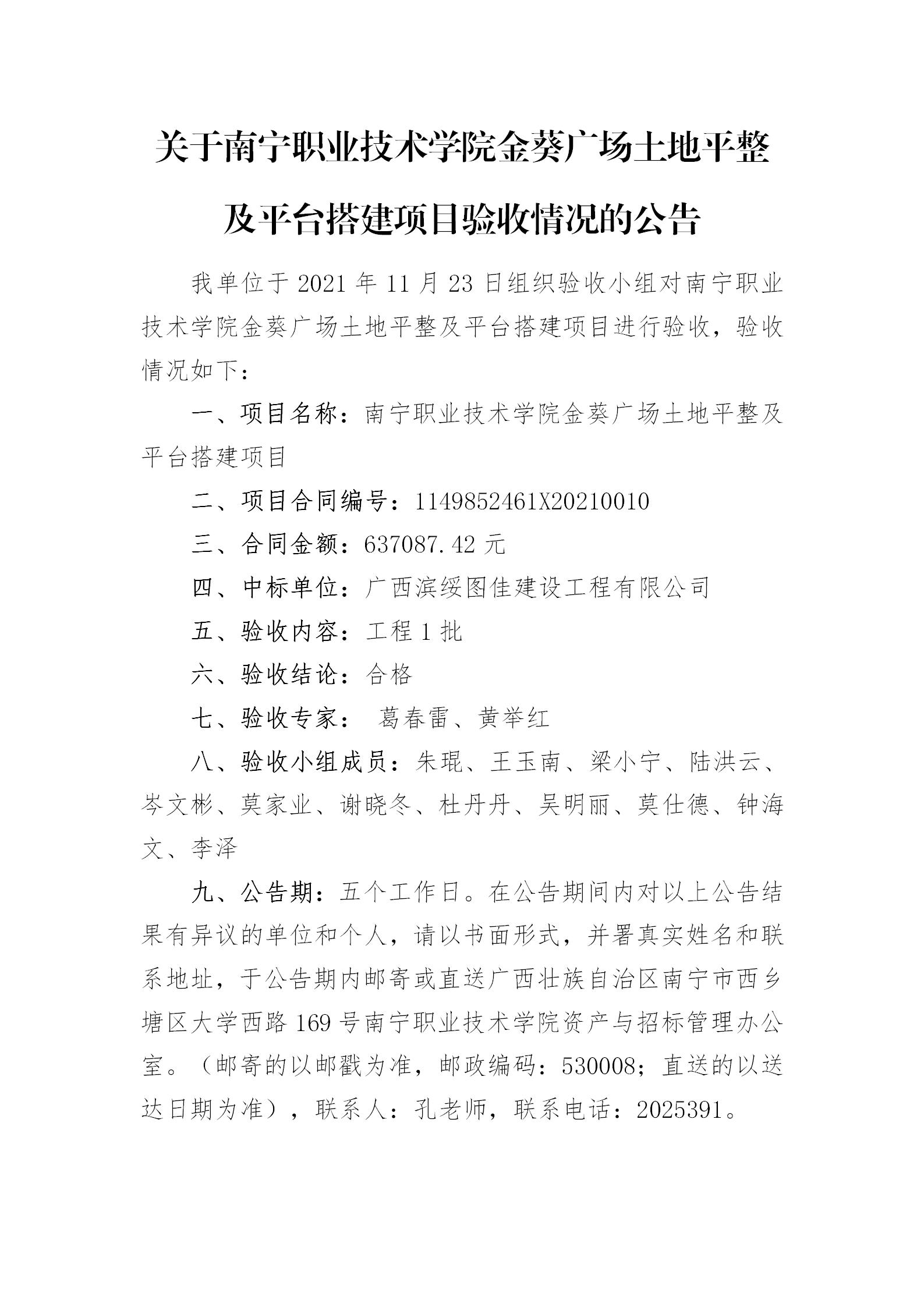 关于南宁职业技术学院金葵广场土地平整及平台搭建项目验收情况的公告

我单位于 2021 年 11 月 23 日组织验收小组对南宁职业技术学院金葵广场土地平整及平台搭建项目进行验收，验收情况如下：

一、项目名称：南宁职业技术学院金葵广场土地平整及平台搭建项目

二、项目合同编号：1149852461X20210010

三、合同金额：637087.42 元

四、中标单位：广西滨绥图佳建设工程有限公司

五、验收内容：工程 1 批

六、验收结论：合格

七、验收专家： 葛春雷、黄举红

八、验收小组成员：朱琨、王玉南、梁小宁、陆洪云、岑文彬、莫家业、谢晓冬、杜丹丹、吴明丽、莫仕德、钟海文、李泽

九、公告期：五个工作日。在公告期间内对以上公告结果有异议的单位和个人，请以书面形式，并署真实姓名和联系地址，于公告期内邮寄或直送广西壮族自治区南宁市西乡塘区大学西路 169 号南宁职业技术学院资产与招标管理办公室。（邮寄的以邮戳为准，邮政编码：530008；直送的以送达日期为准），联系人：孔老师，联系电话：2025391。